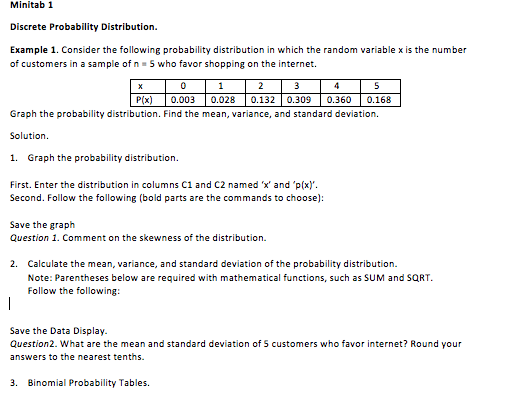 Minitab 1

Discrete Probability Distribution.

Example 1. Consider the following probability distribution in which the random variable x is the number of customers in a sample of n = 5 who favor shopping on the internet.

| x | 0 | 1 | 2 | 3 | 4 | 5 |
|---|---|---|---|---|---|---|
| P(x) | 0.003 | 0.028 | 0.132 | 0.309 | 0.360 | 0.168 |

Graph the probability distribution. Find the mean, variance, and standard deviation.

Solution.

1. Graph the probability distribution.

First. Enter the distribution in columns C1 and C2 named 'x' and 'p(x)'.
Second. Follow the following (bold parts are the commands to choose):

Save the graph
Question 1. Comment on the skewness of the distribution.

2. Calculate the mean, variance, and standard deviation of the probability distribution.
Note: Parentheses below are required with mathematical functions, such as SUM and SQRT.
Follow the following:

Save the Data Display.
Question2. What are the mean and standard deviation of 5 customers who favor internet? Round your answers to the nearest tenths.

3. Binomial Probability Tables.